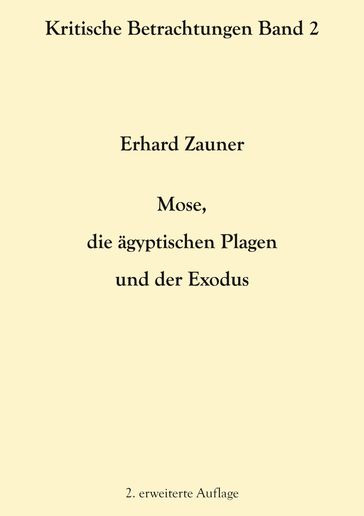 Kritische Betrachtungen Band 2

Erhard Zauner

Mose,
die ägyptischen Plagen
und der Exodus

2. erweiterte Auflage